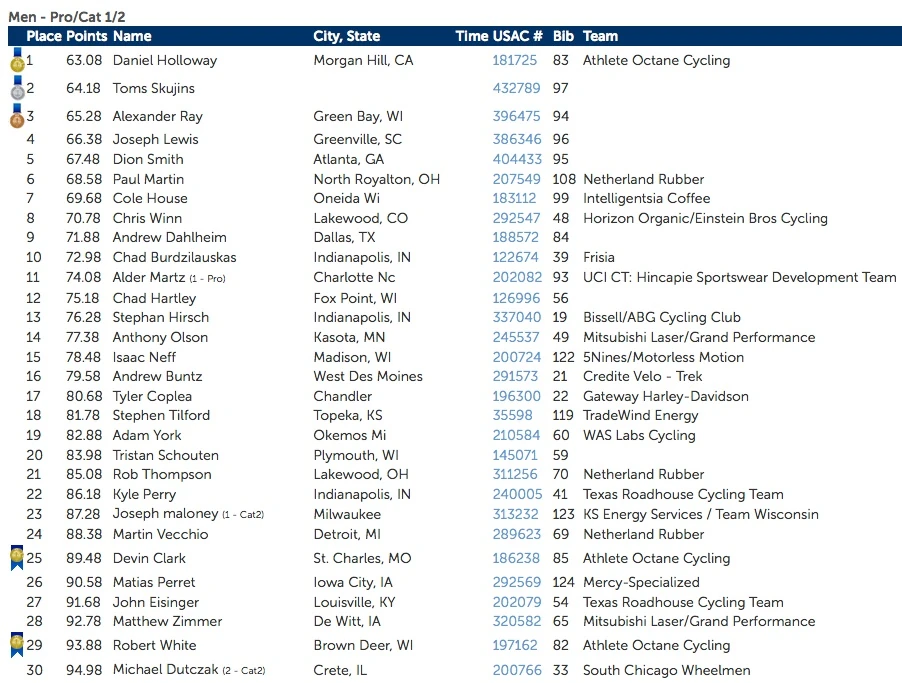 Men - Pro/Cat 1/2

| Place | Points | Name | City, State | Time | USAC # | Bib | Team |
|---|---|---|---|---|---|---|---|
| 1 | 63.08 | Daniel Holloway | Morgan Hill, CA | | 181725 | 83 | Athlete Octane Cycling |
| 2 | 64.18 | Toms Skujins | | | 432789 | 97 | |
| 3 | 65.28 | Alexander Ray | Green Bay, WI | | 396475 | 94 | |
| 4 | 66.38 | Joseph Lewis | Greenville, SC | | 386346 | 96 | |
| 5 | 67.48 | Dion Smith | Atlanta, GA | | 404433 | 95 | |
| 6 | 68.58 | Paul Martin | North Royalton, OH | | 207549 | 108 | Netherland Rubber |
| 7 | 69.68 | Cole House | Oneida Wi | | 183112 | 99 | Intelligentsia Coffee |
| 8 | 70.78 | Chris Winn | Lakewood, CO | | 292547 | 48 | Horizon Organic/Einstein Bros Cycling |
| 9 | 71.88 | Andrew Dahlheim | Dallas, TX | | 188572 | 84 | |
| 10 | 72.98 | Chad Burdzilauskas | Indianapolis, IN | | 122674 | 39 | Frisia |
| 11 | 74.08 | Alder Martz (1 - Pro) | Charlotte Nc | | 202082 | 93 | UCI CT: Hincapie Sportswear Development Team |
| 12 | 75.18 | Chad Hartley | Fox Point, WI | | 126996 | 56 | |
| 13 | 76.28 | Stephan Hirsch | Indianapolis, IN | | 337040 | 19 | Bissell/ABG Cycling Club |
| 14 | 77.38 | Anthony Olson | Kasota, MN | | 245537 | 49 | Mitsubishi Laser/Grand Performance |
| 15 | 78.48 | Isaac Neff | Madison, WI | | 200724 | 122 | 5Nines/Motorless Motion |
| 16 | 79.58 | Andrew Buntz | West Des Moines | | 291573 | 21 | Credite Velo - Trek |
| 17 | 80.68 | Tyler Coplea | Chandler | | 196300 | 22 | Gateway Harley-Davidson |
| 18 | 81.78 | Stephen Tilford | Topeka, KS | | 35598 | 119 | TradeWind Energy |
| 19 | 82.88 | Adam York | Okemos Mi | | 210584 | 60 | WAS Labs Cycling |
| 20 | 83.98 | Tristan Schouten | Plymouth, WI | | 145071 | 59 | |
| 21 | 85.08 | Rob Thompson | Lakewood, OH | | 311256 | 70 | Netherland Rubber |
| 22 | 86.18 | Kyle Perry | Indianapolis, IN | | 240005 | 41 | Texas Roadhouse Cycling Team |
| 23 | 87.28 | Joseph maloney (1 - Cat2) | Milwaukee | | 313232 | 123 | KS Energy Services / Team Wisconsin |
| 24 | 88.38 | Martin Vecchio | Detroit, MI | | 289623 | 69 | Netherland Rubber |
| 25 | 89.48 | Devin Clark | St. Charles, MO | | 186238 | 85 | Athlete Octane Cycling |
| 26 | 90.58 | Matias Perret | Iowa City, IA | | 292569 | 124 | Mercy-Specialized |
| 27 | 91.68 | John Eisinger | Louisville, KY | | 202079 | 54 | Texas Roadhouse Cycling Team |
| 28 | 92.78 | Matthew Zimmer | De Witt, IA | | 320582 | 65 | Mitsubishi Laser/Grand Performance |
| 29 | 93.88 | Robert White | Brown Deer, WI | | 197162 | 82 | Athlete Octane Cycling |
| 30 | 94.98 | Michael Dutczak (2 - Cat2) | Crete, IL | | 200766 | 33 | South Chicago Wheelmen |